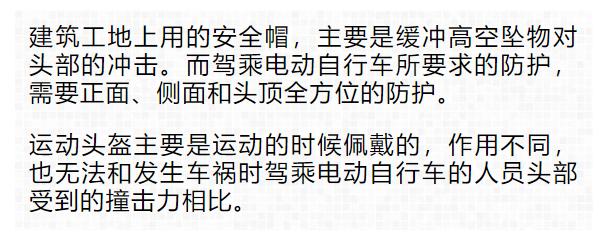 建筑工地上用的安全帽，主要是缓冲高空坠物对头部的冲击。而驾乘电动自行车所要求的防护，需要正面、侧面和头顶全方位的防护。

运动头盔主要是运动的时候佩戴的，作用不同，也无法和发生车祸时驾乘电动自行车的人员头部受到的撞击力相比。